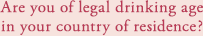 Are you of legal drinking age in your country of residence?